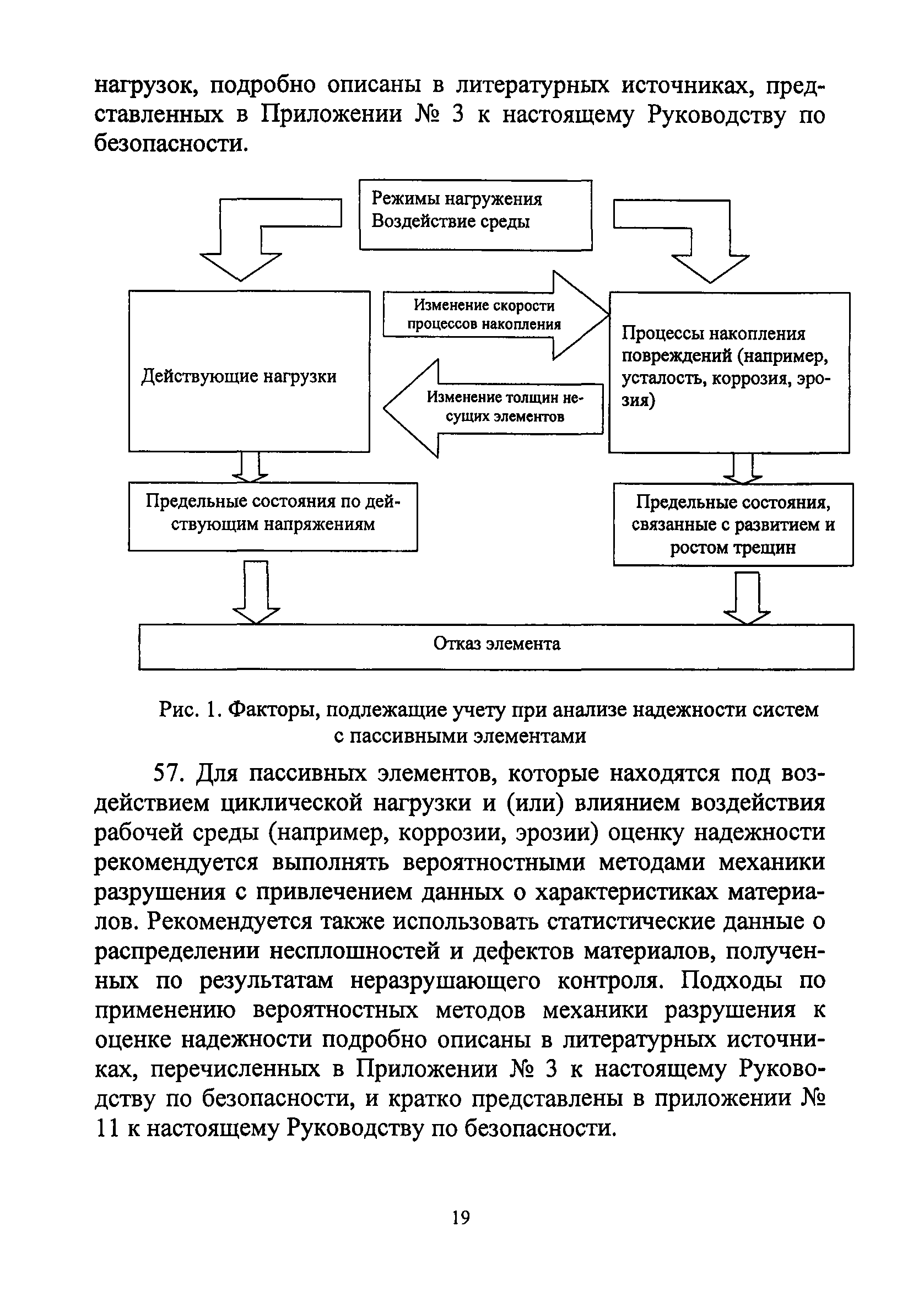 нагрузок, подробно описаны в литературных источниках, представленных в Приложении № 3 к настоящему Руководству по безопасности.

Режимы нагружения
Воздействие среды

Действующие нагрузки

Изменение скорости процессов накопления

Изменение толщин несущих элементов

Процессы накопления повреждений (например, усталость, коррозия, эрозия)

Предельные состояния по действующим напряжениям

Предельные состояния, связанные с развитием и ростом трещин

Отказ элемента

Рис. 1. Факторы, подлежащие учету при анализе надежности систем с пассивными элементами

57. Для пассивных элементов, которые находятся под воздействием циклической нагрузки и (или) влиянием воздействия рабочей среды (например, коррозии, эрозии) оценку надежности рекомендуется выполнять вероятностными методами механики разрушения с привлечением данных о характеристиках материалов. Рекомендуется также использовать статистические данные о распределении несплошностей и дефектов материалов, полученных по результатам неразрушающего контроля. Подходы по применению вероятностных методов механики разрушения к оценке надежности подробно описаны в литературных источниках, перечисленных в Приложении № 3 к настоящему Руководству по безопасности, и кратко представлены в приложении № 11 к настоящему Руководству по безопасности.

19